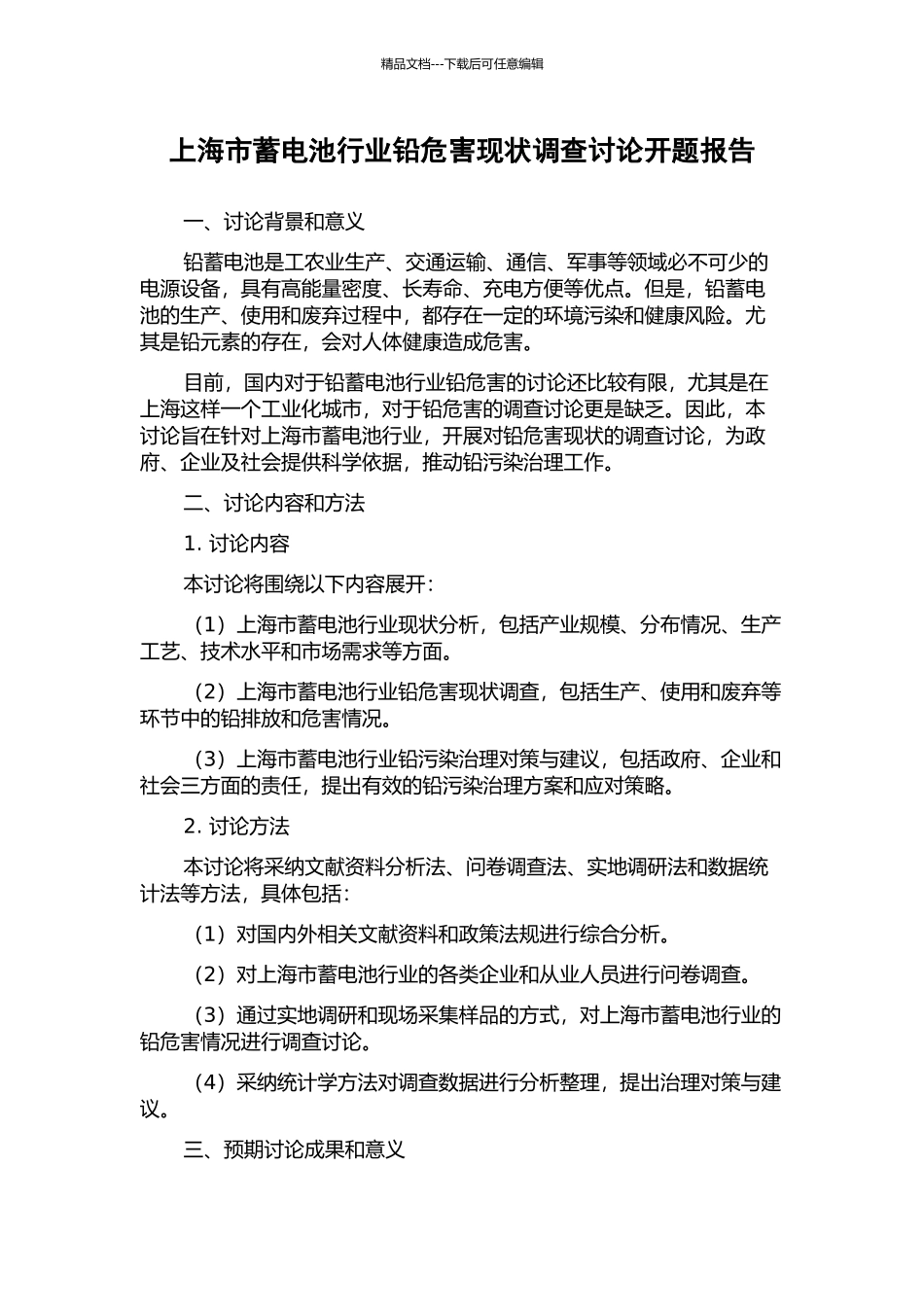 精品文档---下载后可任意编辑

上海市蓄电池行业铅危害现状调查讨论开题报告

一、讨论背景和意义

铅蓄电池是工农业生产、交通运输、通信、军事等领域必不可少的电源设备，具有高能量密度、长寿命、充电方便等优点。但是，铅蓄电池的生产、使用和废弃过程中，都存在一定的环境污染和健康风险。尤其是铅元素的存在，会对人体健康造成危害。

目前，国内对于铅蓄电池行业铅危害的讨论还比较有限，尤其是在上海这样一个工业化城市，对于铅危害的调查讨论更是缺乏。因此，本讨论旨在针对上海市蓄电池行业，开展对铅危害现状的调查讨论，为政府、企业及社会提供科学依据，推动铅污染治理工作。

二、讨论内容和方法

1. 讨论内容

本讨论将围绕以下内容展开：

（1）上海市蓄电池行业现状分析，包括产业规模、分布情况、生产工艺、技术水平和市场需求等方面。

（2）上海市蓄电池行业铅危害现状调查，包括生产、使用和废弃等环节中的铅排放和危害情况。

（3）上海市蓄电池行业铅污染治理对策与建议，包括政府、企业和社会三方面的责任，提出有效的铅污染治理方案和应对策略。

2. 讨论方法

本讨论将采纳文献资料分析法、问卷调查法、实地调研法和数据统计法等方法，具体包括：

（1）对国内外相关文献资料和政策法规进行综合分析。

（2）对上海市蓄电池行业的各类企业和从业人员进行问卷调查。

（3）通过实地调研和现场采集样品的方式，对上海市蓄电池行业的铅危害情况进行调查讨论。

（4）采纳统计学方法对调查数据进行分析整理，提出治理对策与建议。

三、预期讨论成果和意义